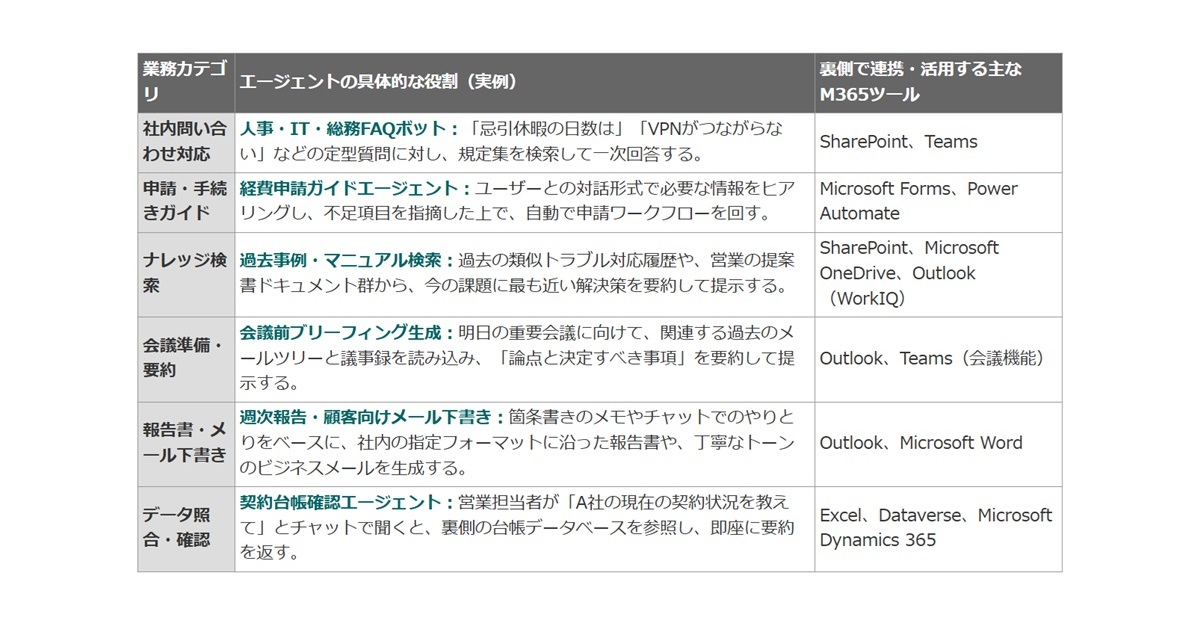 | 業務カテゴリ | エージェントの具体的な役割（実例） | 裏側で連携・活用する主なM365ツール |
|---|---|---|
| 社内問い合わせ対応 | 人事・IT・総務FAQボット：「忌引休暇の日数は」「VPNがつながらない」などの定型質問に対し、規定集を検索して一次回答する。 | SharePoint、Teams |
| 申請・手続きガイド | 経費申請ガイドエージェント：ユーザーとの対話形式で必要な情報をヒアリングし、不足項目を指摘した上で、自動で申請ワークフローを回す。 | Microsoft Forms、Power Automate |
| ナレッジ検索 | 過去事例・マニュアル検索：過去の類似トラブル対応履歴や、営業の提案書ドキュメント群から、今の課題に最も近い解決策を要約して提示する。 | SharePoint、Microsoft OneDrive、Outlook（WorkIQ） |
| 会議準備・要約 | 会議前ブリーフィング生成：明日の重要会議に向けて、関連する過去のメールツリーと議事録を読み込み、「論点と決定すべき事項」を要約して提示する。 | Outlook、Teams（会議機能） |
| 報告書・メール下書き | 週次報告・顧客向けメール下書き：箇条書きのメモやチャットでのやりとりをベースに、社内の指定フォーマットに沿った報告書や、丁寧なトーンのビジネスメールを生成する。 | Outlook、Microsoft Word |
| データ照合・確認 | 契約台帳確認エージェント：営業担当者が「A社の現在の契約状況を教えて」とチャットで聞くと、裏側の台帳データベースを参照し、即座に要約を返す。 | Excel、Dataverse、Microsoft Dynamics 365 |